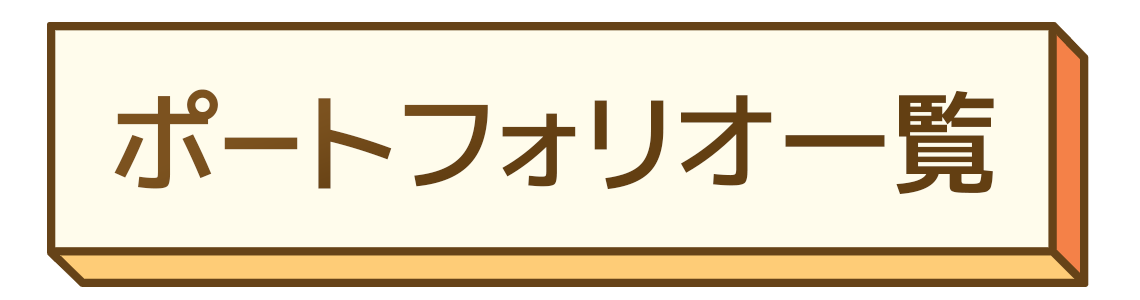 ポートフォリオ一覧